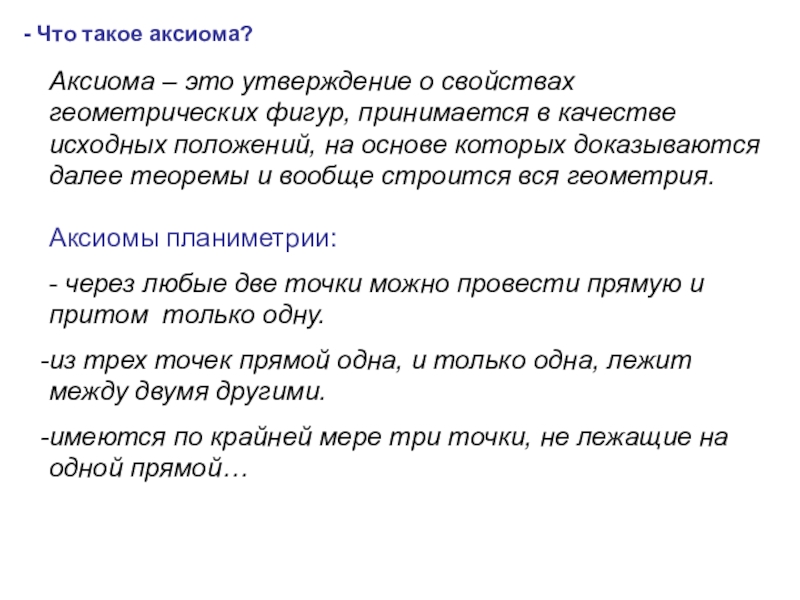 - Что такое аксиома?

Аксиома – это утверждение о свойствах геометрических фигур, принимается в качестве исходных положений, на основе которых доказываются далее теоремы и вообще строится вся геометрия.

Аксиомы планиметрии:

- через любые две точки можно провести прямую и притом только одну.

-из трех точек прямой одна, и только одна, лежит между двумя другими.

-имеются по крайней мере три точки, не лежащие на одной прямой…